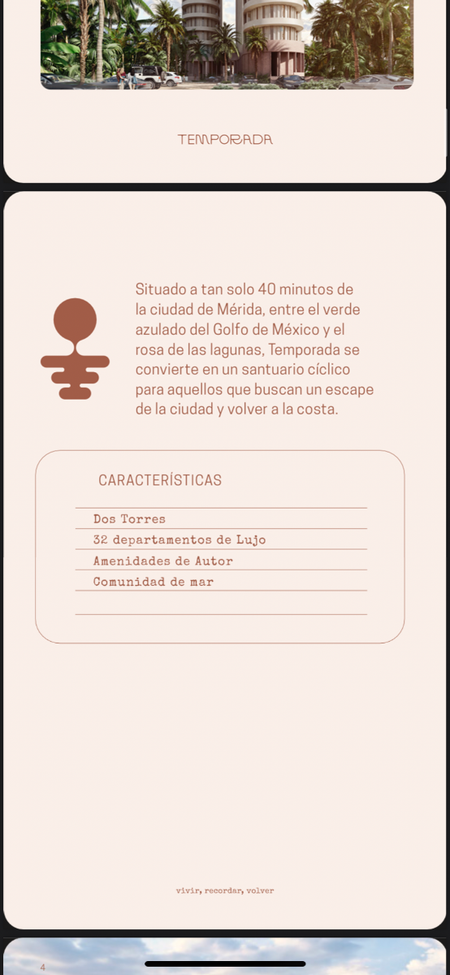 TEMPORADA

Situado a tan solo 40 minutos de la ciudad de Mérida, entre el verde azulado del Golfo de México y el rosa de las lagunas, Temporada se convierte en un santuario cíclico para aquellos que buscan un escape de la ciudad y volver a la costa.

CARACTERÍSTICAS

Dos Torres

32 departamentos de Lujo

Amenidades de Autor

Comunidad de mar

vivir, recordar, volver

4